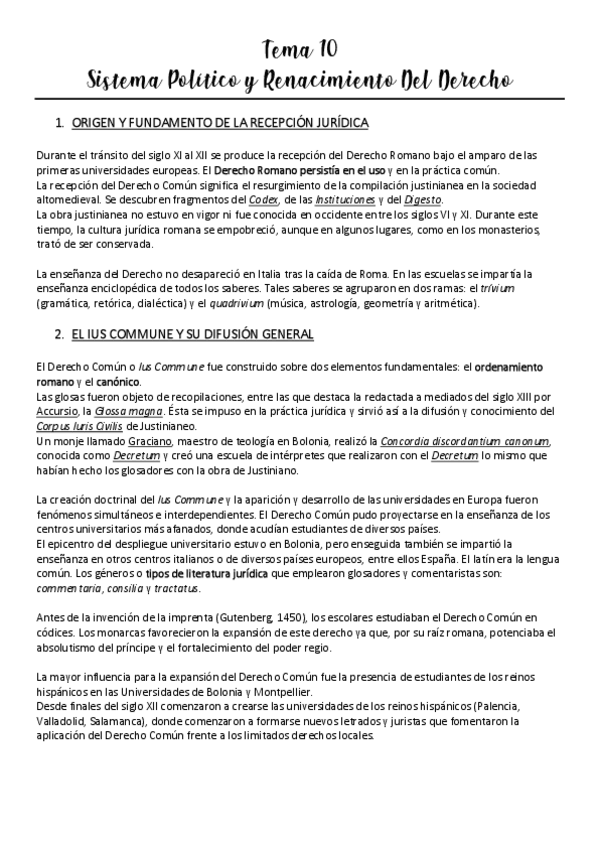 Tema 10
Sistema Político y Renacimiento Del Derecho

1. ORIGEN Y FUNDAMENTO DE LA RECEPCIÓN JURÍDICA

Durante el tránsito del siglo XI al XII se produce la recepción del Derecho Romano bajo el amparo de las primeras universidades europeas. El Derecho Romano persistía en el uso y en la práctica común.
La recepción del Derecho Común significa el resurgimiento de la compilación justinianea en la sociedad altomedieval. Se descubren fragmentos del Codex, de las Instituciones y del Digesto.
La obra justinianea no estuvo en vigor ni fue conocida en occidente entre los siglos VI y XI. Durante este tiempo, la cultura jurídica romana se empobreció, aunque en algunos lugares, como en los monasterios, trató de ser conservada.

La enseñanza del Derecho no desapareció en Italia tras la caída de Roma. En las escuelas se impartía la enseñanza enciclopédica de todos los saberes. Tales saberes se agruparon en dos ramas: el trívium (gramática, retórica, dialéctica) y el quadrivium (música, astrología, geometría y aritmética).

2. EL IUS COMMUNE Y SU DIFUSIÓN GENERAL

El Derecho Común o Ius Commune fue construido sobre dos elementos fundamentales: el ordenamiento romano y el canónico.
Las glosas fueron objeto de recopilaciones, entre las que destaca la redactada a mediados del siglo XIII por Accursio, la Glossa magna. Ésta se impuso en la práctica jurídica y sirvió así a la difusión y conocimiento del Corpus Iuris Civilis de Justinianeo.
Un monje llamado Graciano, maestro de teología en Bolonia, realizó la Concordia discordantium canonum, conocida como Decretum y creó una escuela de intérpretes que realizaron con el Decretum lo mismo que habían hecho los glosadores con la obra de Justiniano.

La creación doctrinal del Ius Commune y la aparición y desarrollo de las universidades en Europa fueron fenómenos simultáneos e interdependientes. El Derecho Común pudo proyectarse en la enseñanza de los centros universitarios más afanados, donde acudían estudiantes de diversos países.
El epicentro del despliegue universitario estuvo en Bolonia, pero enseguida también se impartió la enseñanza en otros centros italianos o de diversos países europeos, entre ellos España. El latín era la lengua común. Los géneros o tipos de literatura jurídica que emplearon glosadores y comentaristas son: commentaria, consilia y tractatus.

Antes de la invención de la imprenta (Gutenberg, 1450), los escolares estudiaban el Derecho Común en códices. Los monarcas favorecieron la expansión de este derecho ya que, por su raíz romana, potenciaba el absolutismo del príncipe y el fortalecimiento del poder regio.

La mayor influencia para la expansión del Derecho Común fue la presencia de estudiantes de los reinos hispánicos en las Universidades de Bolonia y Montpellier.
Desde finales del siglo XII comenzaron a crearse las universidades de los reinos hispánicos (Palencia, Valladolid, Salamanca), donde comenzaron a formarse nuevos letrados y juristas que fomentaron la aplicación del Derecho Común frente a los limitados derechos locales.